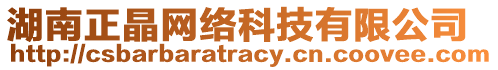 湖南正晶网络科技有限公司
http://csbarbaratracy.cn.coovee.com